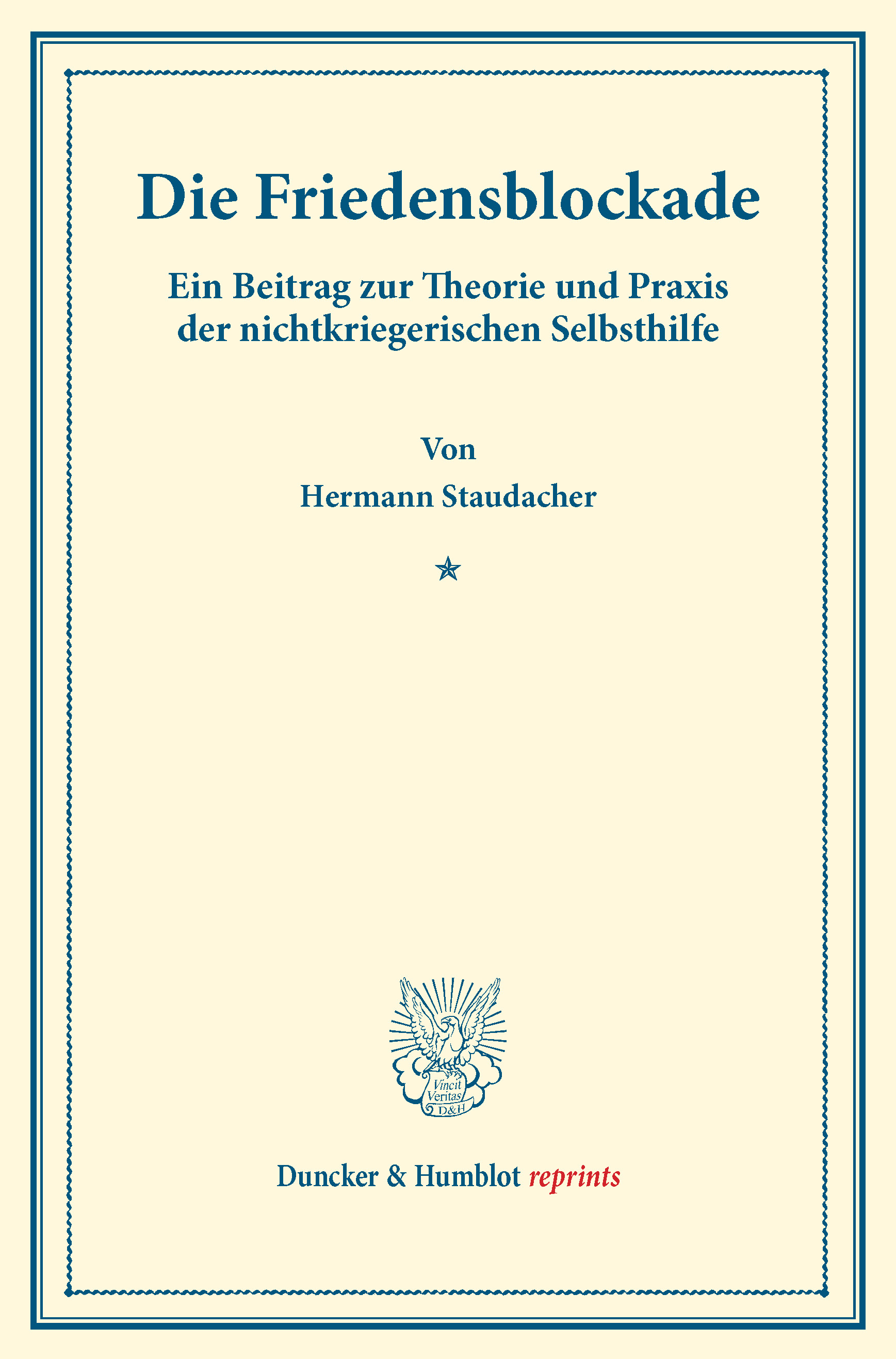 Die Friedensblockade

Ein Beitrag zur Theorie und Praxis der nichtkriegerischen Selbsthilfe

Von

Hermann Staudacher

Vincit Veritas D&H

Duncker & Humblot reprints